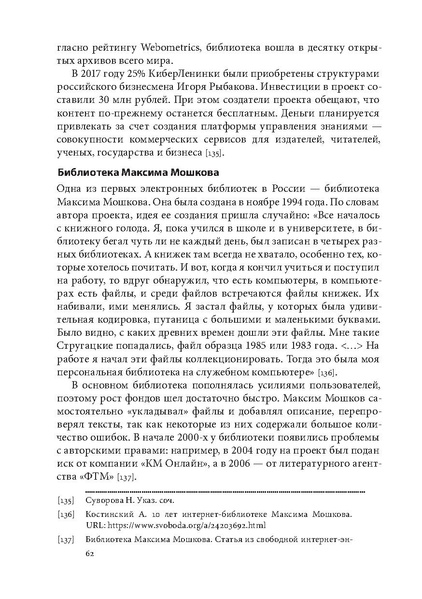 гласно рейтингу Webometrics, библиотека вошла в десятку открытых архивов всего мира.

В 2017 году 25% КиберЛенинки были приобретены структурами российского бизнесмена Игоря Рыбакова. Инвестиции в проект составили 30 млн рублей. При этом создатели проекта обещают, что контент по-прежнему останется бесплатным. Деньги планируется привлекать за счет создания платформы управления знаниями — совокупности коммерческих сервисов для издателей, читателей, ученых, государства и бизнеса [135].

Библиотека Максима Мошкова

Одна из первых электронных библиотек в России — библиотека Максима Мошкова. Она была создана в ноябре 1994 года. По словам автора проекта, идея ее создания пришла случайно: «Все началось с книжного голода. Я, пока учился в школе и в университете, в библиотеку бегал чуть ли не каждый день, был записан в четырех разных библиотеках. А книжек там всегда не хватало, особенно тех, которые хотелось почитать. И вот, когда я кончил учиться и поступил на работу, то вдруг обнаружил, что есть компьютеры, в компьютерах есть файлы, и среди файлов встречаются файлы книжек. Их набивали, ими менялись. Я застал файлы, у которых была удивительная кодировка, путаница с большими и маленькими буквами. Было видно, с каких древних времен дошли эти файлы. Мне такие Стругацкие попадались, файл образца 1985 или 1983 года. <...> На работе я начал эти файлы коллекционировать. Тогда это была моя персональная библиотека на служебном компьютере» [136].

В основном библиотека пополнялась усилиями пользователей, поэтому рост фондов шел достаточно быстро. Максим Мошков самостоятельно «укладывал» файлы и добавлял описание, перепроверял тексты, так как некоторые из них содержали большое количество ошибок. В начале 2000-х у библиотеки появились проблемы с авторскими правами: например, в 2004 году на проект был подан иск от компании «КМ Онлайн», а в 2006 — от литературного агентства «ФТМ» [137].

[135] Суворова Н. Указ. соч.

[136] Костинский А. 10 лет интернет-библиотеке Максима Мошкова. URL: https://www.svoboda.org/a/24203692.html

[137] Библиотека Максима Мошкова. Статья из свободной интернет-эн-

62